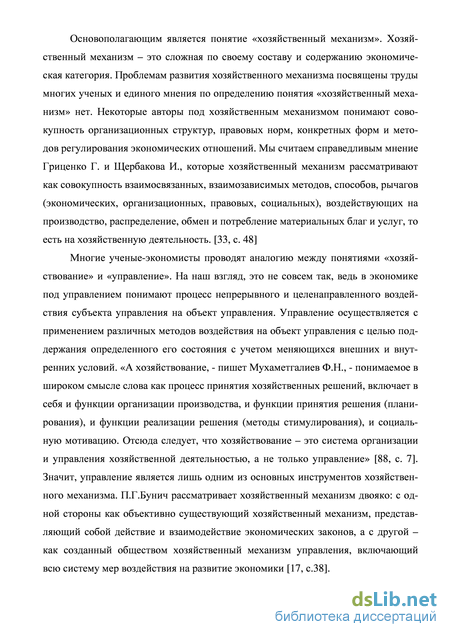 Основополагающим является понятие «хозяйственный механизм». Хозяйственный механизм – это сложная по своему составу и содержанию экономическая категория. Проблемам развития хозяйственного механизма посвящены труды многих ученых и единого мнения по определению понятия «хозяйственный механизм» нет. Некоторые авторы под хозяйственным механизмом понимают совокупность организационных структур, правовых норм, конкретных форм и методов регулирования экономических отношений. Мы считаем справедливым мнение Гриценко Г. и Щербакова И., которые хозяйственный механизм рассматривают как совокупность взаимосвязанных, взаимозависимых методов, способов, рычагов (экономических, организационных, правовых, социальных), воздействующих на производство, распределение, обмен и потребление материальных благ и услуг, то есть на хозяйственную деятельность. [33, с. 48]

Многие ученые-экономисты проводят аналогию между понятиями «хозяйствование» и «управление». На наш взгляд, это не совсем так, ведь в экономике под управлением понимают процесс непрерывного и целенаправленного воздействия субъекта управления на объект управления. Управление осуществляется с применением различных методов воздействия на объект управления с целью поддержания определенного его состояния с учетом меняющихся внешних и внутренних условий. «А хозяйствование, - пишет Мухаметгалиев Ф.Н., - понимаемое в широком смысле слова как процесс принятия хозяйственных решений, включает в себя и функции организации производства, и функции принятия решения (планирования), и функции реализации решения (методы стимулирования), и социальную мотивацию. Отсюда следует, что хозяйствование – это система организации и управления хозяйственной деятельностью, а не только управление» [88, с. 7]. Значит, управление является лишь одним из основных инструментов хозяйственного механизма. П.Г.Бунич рассматривает хозяйственный механизм двояко: с одной стороны как объективно существующий хозяйственный механизм, представляющий собой действие и взаимодействие экономических законов, а с другой – как созданный обществом хозяйственный механизм управления, включающий всю систему мер воздействия на развитие экономики [17, с.38].

dsLib.net
библиотека диссертаций